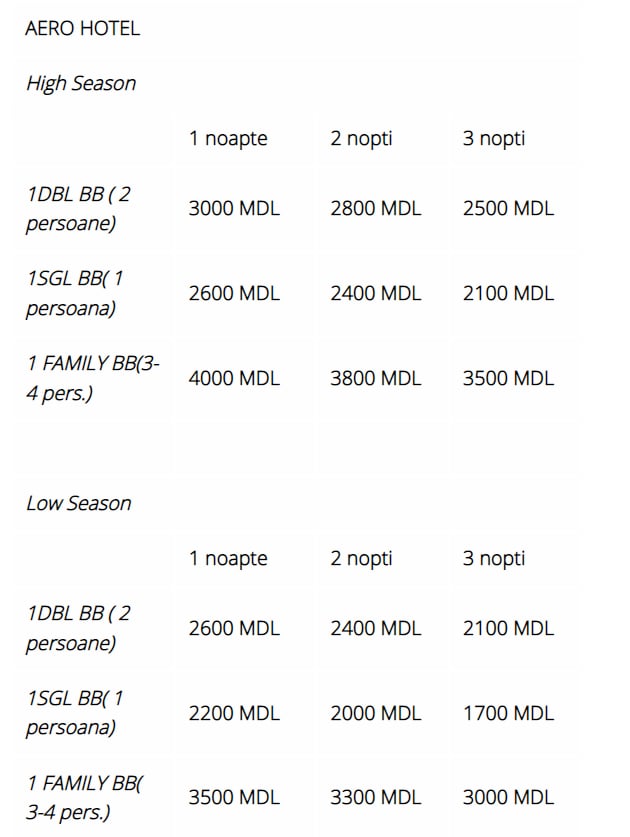 AERO HOTEL

High Season

| | 1 noapte | 2 nopti | 3 nopti |
|---|---|---|---|
| 1DBL BB ( 2 persoane) | 3000 MDL | 2800 MDL | 2500 MDL |
| 1SGL BB( 1 persoana) | 2600 MDL | 2400 MDL | 2100 MDL |
| 1 FAMILY BB(3-4 pers.) | 4000 MDL | 3800 MDL | 3500 MDL |

Low Season

| | 1 noapte | 2 nopti | 3 nopti |
|---|---|---|---|
| 1DBL BB ( 2 persoane) | 2600 MDL | 2400 MDL | 2100 MDL |
| 1SGL BB( 1 persoana) | 2200 MDL | 2000 MDL | 1700 MDL |
| 1 FAMILY BB( 3-4 pers.) | 3500 MDL | 3300 MDL | 3000 MDL |